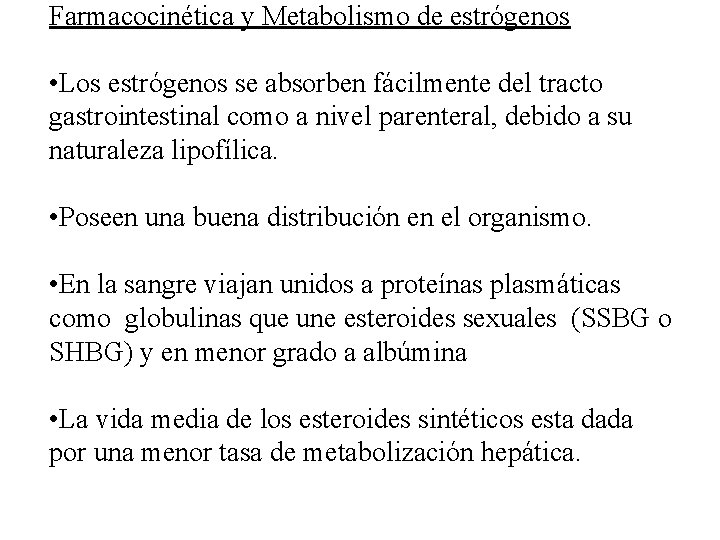 Farmacocinética y Metabolismo de estrógenos

•Los estrógenos se absorben fácilmente del tracto gastrointestinal como a nivel parenteral, debido a su naturaleza lipofílica.

•Poseen una buena distribución en el organismo.

•En la sangre viajan unidos a proteínas plasmáticas como globulinas que une esteroides sexuales (SSBG o SHBG) y en menor grado a albúmina

•La vida media de los esteroides sintéticos esta dada por una menor tasa de metabolización hepática.